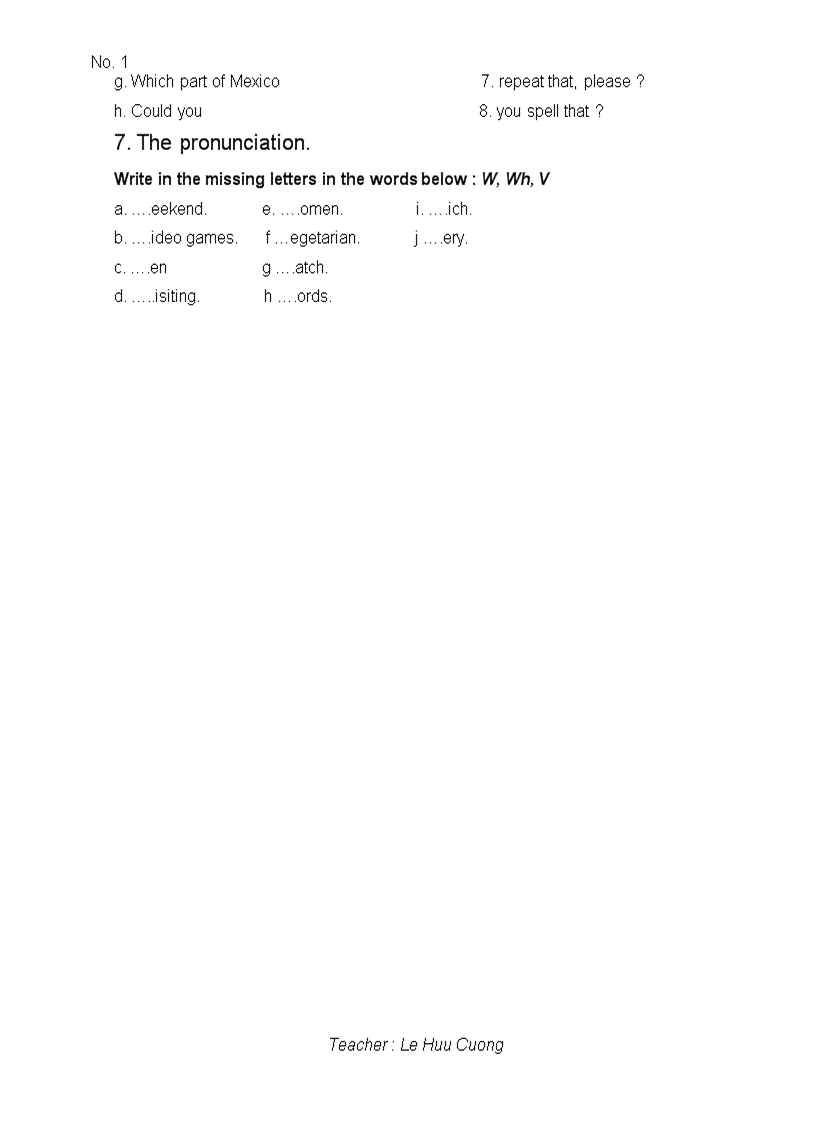 No. 1

g. Which part of Mexico

h. Could you

7. repeat that, please ?

8. you spell that ?

7. The pronunciation.

Write in the missing letters in the words below : W, Wh, V

a. ….eekend.

b. ….ideo games.

c. ….en

d. …..isiting.

e. ….omen.

f …egetarian.

g ….atch.

h ….ords.

i. ….ich.

j ….ery.

Teacher : Le Huu Cuong